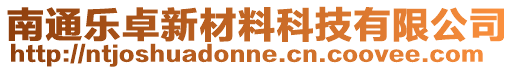 南通乐卓新材料科技有限公司
http://ntjoshuadonne.cn.coovee.com